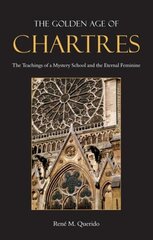 THE GOLDEN AGE OF
CHARTRES

The Teachings of a Mystery School and the Eternal Feminine

René M. Querido